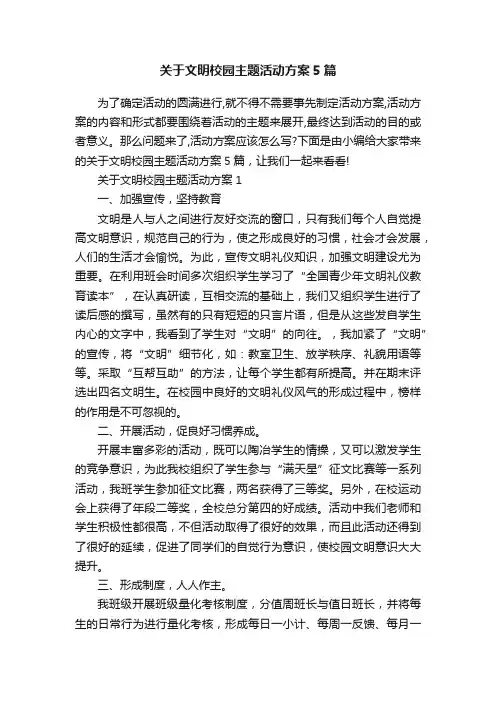 关于文明校园主题活动方案 5 篇

为了确定活动的圆满进行,就不得不需要事先制定活动方案,活动方案的内容和形式都要围绕着活动的主题来展开,最终达到活动的目的或者意义。那么问题来了,活动方案应该怎么写?下面是由小编给大家带来的关于文明校园主题活动方案 5 篇，让我们一起来看看!

关于文明校园主题活动方案 1

一、加强宣传，坚持教育

文明是人与人之间进行友好交流的窗口，只有我们每个人自觉提高文明意识，规范自己的行为，使之形成良好的习惯，社会才会发展，人们的生活才会愉悦。为此，宣传文明礼仪知识，加强文明建设尤为重要。在利用班会时间多次组织学生学习了“全国青少年文明礼仪教育读本”，在认真研读，互相交流的基础上，我们又组织学生进行了读后感的撰写，虽然有的只有短短的只言片语，但是从这些发自学生内心的文字中，我看到了学生对“文明”的向往。，我加紧了“文明”的宣传，将“文明”细节化，如：教室卫生、放学秩序、礼貌用语等等。采取“互帮互助”的方法，让每个学生都有所提高。并在期末评选出四名文明生。在校园中良好的文明礼仪风气的形成过程中，榜样的作用是不可忽视的。

二、开展活动，促良好习惯养成。

开展丰富多彩的活动，既可以陶冶学生的情操，又可以激发学生的竞争意识，为此我校组织了学生参与“满天星”征文比赛等一系列活动，我班学生参加征文比赛，两名获得了三等奖。另外，在校运动会上获得了年段二等奖，全校总分第四的好成绩。活动中我们老师和学生积极性都很高，不但活动取得了很好的效果，而且此活动还得到了很好的延续，促进了同学们的自觉行为意识，使校园文明意识大大提升。

三、形成制度，人人作主。

我班级开展班级量化考核制度，分值周班长与值日班长，并将每生的日常行为进行量化考核，形成每日一小计、每周一反馈、每月一